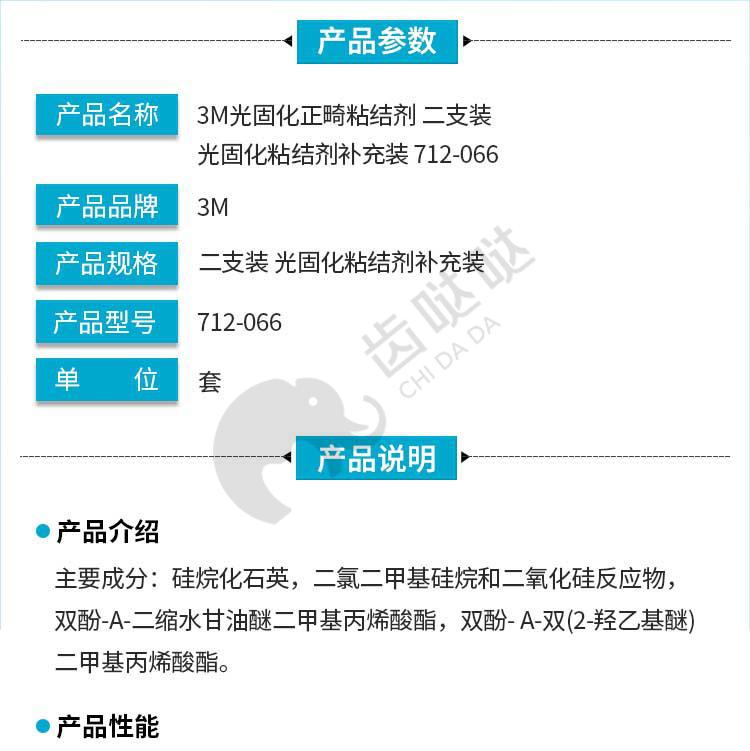 产品参数

产品名称
3M光固化正畸粘结剂 二支装
光固化粘结剂补充装 712-066

产品品牌
3M

产品规格
二支装 光固化粘结剂补充装

产品型号
712-066

单 位
套

产品说明

• 产品介绍

主要成分：硅烷化石英，二氯二甲基硅烷和二氧化硅反应物，双酚-A-二缩水甘油醚二甲基丙烯酸酯，双酚- A-双(2-羟乙基醚)二甲基丙烯酸酯。

• 产品性能

齿哒哒
CHI DA DA